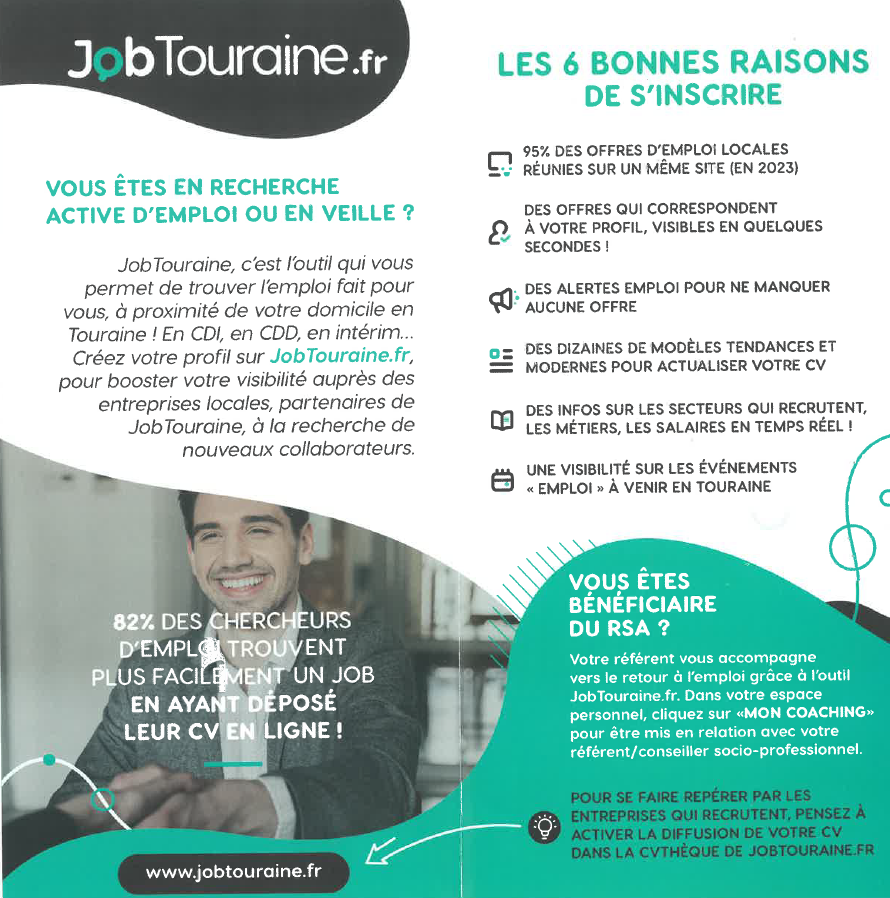 JobTouraine.fr

VOUS ÊTES EN RECHERCHE ACTIVE D'EMPLOI OU EN VEILLE ?

JobTouraine, c'est l'outil qui vous permet de trouver l'emploi fait pour vous, à proximité de votre domicile en Touraine ! En CDI, en CDD, en intérim... Créez votre profil sur JobTouraine.fr, pour booster votre visibilité auprès des entreprises locales, partenaires de JobTouraine, à la recherche de nouveaux collaborateurs.

82% DES CHERCHEURS D'EMPLOI TROUVENT PLUS FACILEMENT UN JOB EN AYANT DÉPOSÉ LEUR CV EN LIGNE !

www.jobtouraine.fr

LES 6 BONNES RAISONS DE S'INSCRIRE

95% DES OFFRES D'EMPLOI LOCALES RÉUNIES SUR UN MÊME SITE (EN 2023)

DES OFFRES QUI CORRESPONDENT À VOTRE PROFIL, VISIBLES EN QUELQUES SECONDES !

DES ALERTES EMPLOI POUR NE MANQUER AUCUNE OFFRE

DES DIZAINES DE MODÈLES TENDANCES ET MODERNES POUR ACTUALISER VOTRE CV

DES INFOS SUR LES SECTEURS QUI RECRUTENT, LES MÉTIERS, LES SALAIRES EN TEMPS RÉEL !

UNE VISIBILITÉ SUR LES ÉVÉNEMENTS « EMPLOI » À VENIR EN TOURAINE

VOUS ÊTES BÉNÉFICIAIRE DU RSA ?

Votre référent vous accompagne vers le retour à l'emploi grâce à l'outil JobTouraine.fr. Dans votre espace personnel, cliquez sur «MON COACHING» pour être mis en relation avec votre référent/conseiller socio-professionnel.

POUR SE FAIRE REPÉRER PAR LES ENTREPRISES QUI RECRUTENT, PENSEZ À ACTIVER LA DIFFUSION DE VOTRE CV DANS LA CVTHÈQUE DE JOBTOURAINE.FR